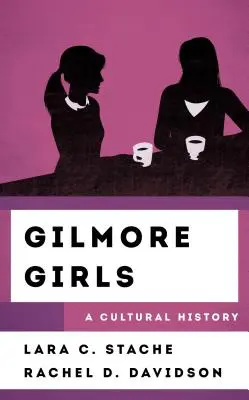 GILMORE GIRLS

A CULTURAL HISTORY

LARA C. STACHE
RACHEL D. DAVIDSON